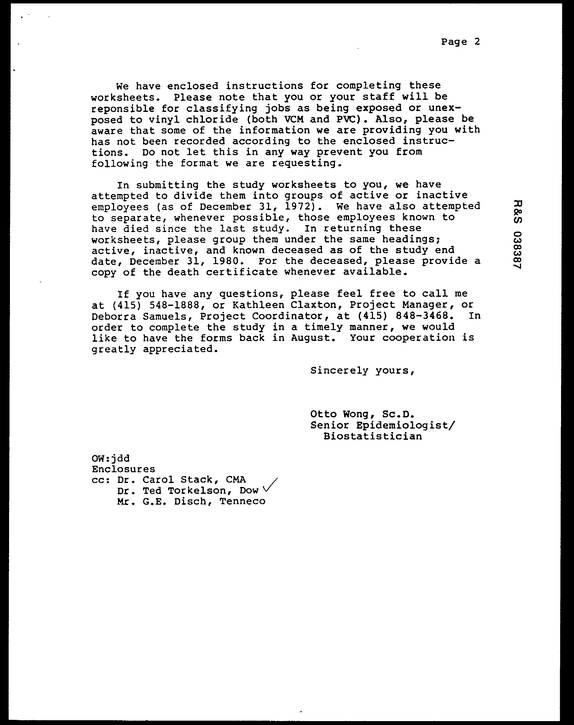 Page 2

We have enclosed instructions for completing these worksheets. Please note that you or your staff will be reponsible for classifying jobs as being exposed or unexposed to vinyl chloride (both VCM and PVC). Also, please be aware that some of the information we are providing you with has not been recorded according to the enclosed instructions. Do not let this in any way prevent you from following the format we are requesting.

In submitting the study worksheets to you, we have attempted to divide them into groups of active or inactive employees (as of December 31, 1972). We have also attempted to separate, whenever possible, those employees known to have died since the last study. In returning these worksheets, please group them under the same headings; active, inactive, and known deceased as of the study end date, December 31, 1980. For the deceased, please provide a copy of the death certificate whenever available.

If you have any questions, please feel free to call me at (415) 548-1888, or Kathleen Claxton, Project Manager, or Deborra Samuels, Project Coordinator, at (415) 848-3468. In order to complete the study in a timely manner, we would like to have the forms back in August. Your cooperation is greatly appreciated.

Sincerely yours,

Otto Wong, Sc.D.
Senior Epidemiologist/
Biostatistician

OW:jdd
Enclosures
cc: Dr. Carol Stack, CMA
Dr. Ted Torkelson, Dow ✓
Mr. G.E. Disch, Tenneco

R&S 038387